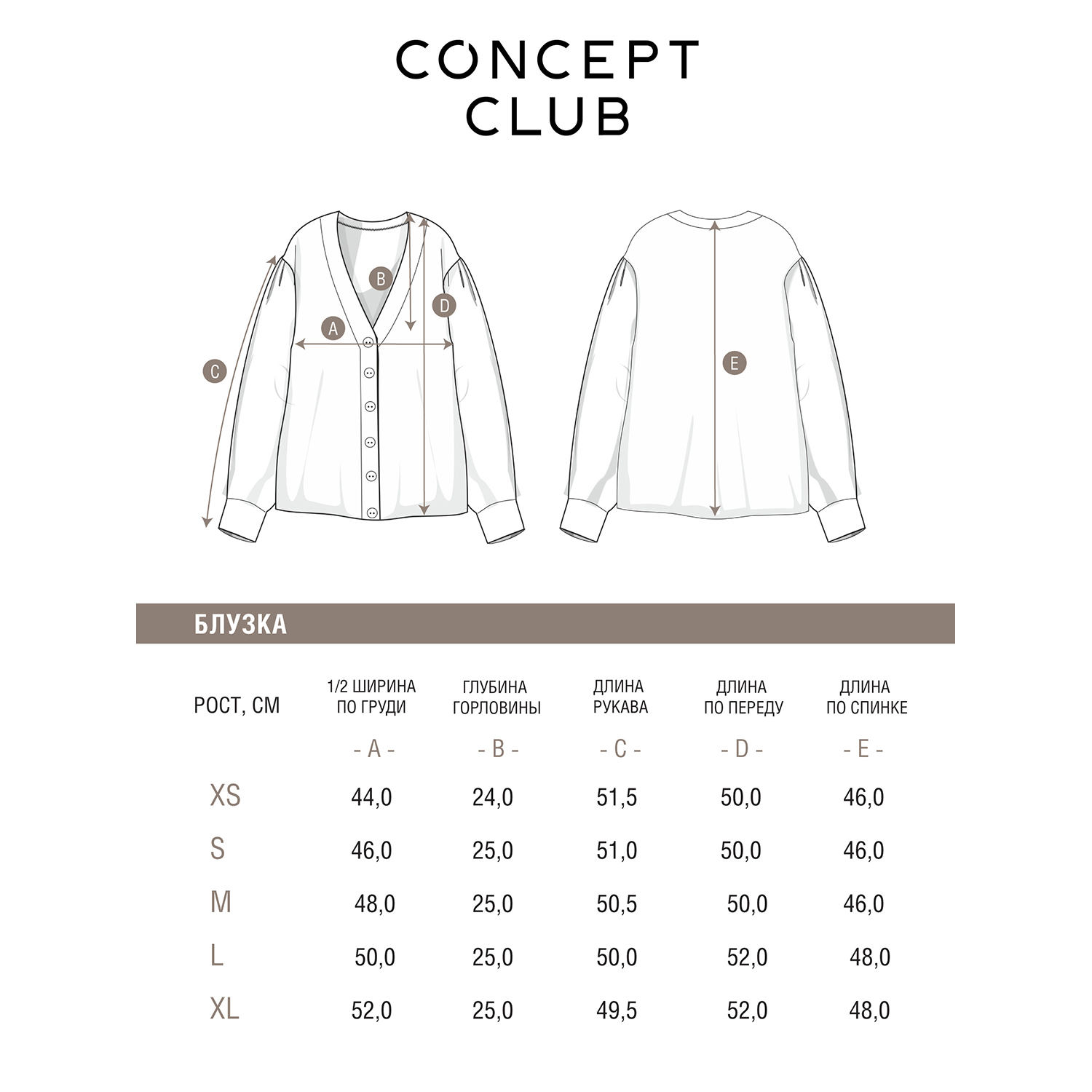 CONCEPT
CLUB

B
D
A
C
E

БЛУЗКА

| РОСТ, СМ | 1/2 ШИРИНА ПО ГРУДИ | ГЛУБИНА ГОРЛОВИНЫ | ДЛИНА РУКАВА | ДЛИНА ПО ПЕРЕДУ | ДЛИНА ПО СПИНКЕ |
|---|---|---|---|---|---|
| | - A - | - B - | - C - | - D - | - E - |
| XS | 44,0 | 24,0 | 51,5 | 50,0 | 46,0 |
| S | 46,0 | 25,0 | 51,0 | 50,0 | 46,0 |
| M | 48,0 | 25,0 | 50,5 | 50,0 | 46,0 |
| L | 50,0 | 25,0 | 50,0 | 52,0 | 48,0 |
| XL | 52,0 | 25,0 | 49,5 | 52,0 | 48,0 |